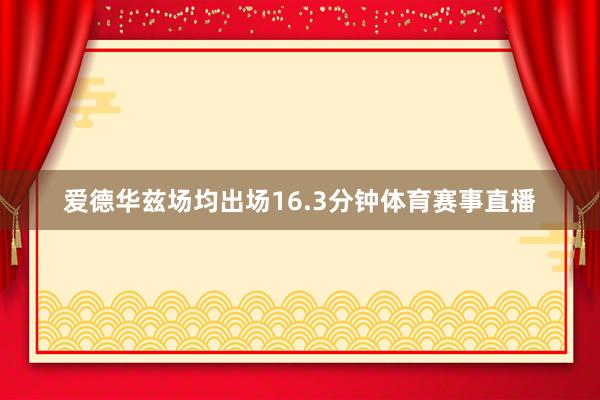 爱德华兹场均出场16.3分钟体育赛事直播